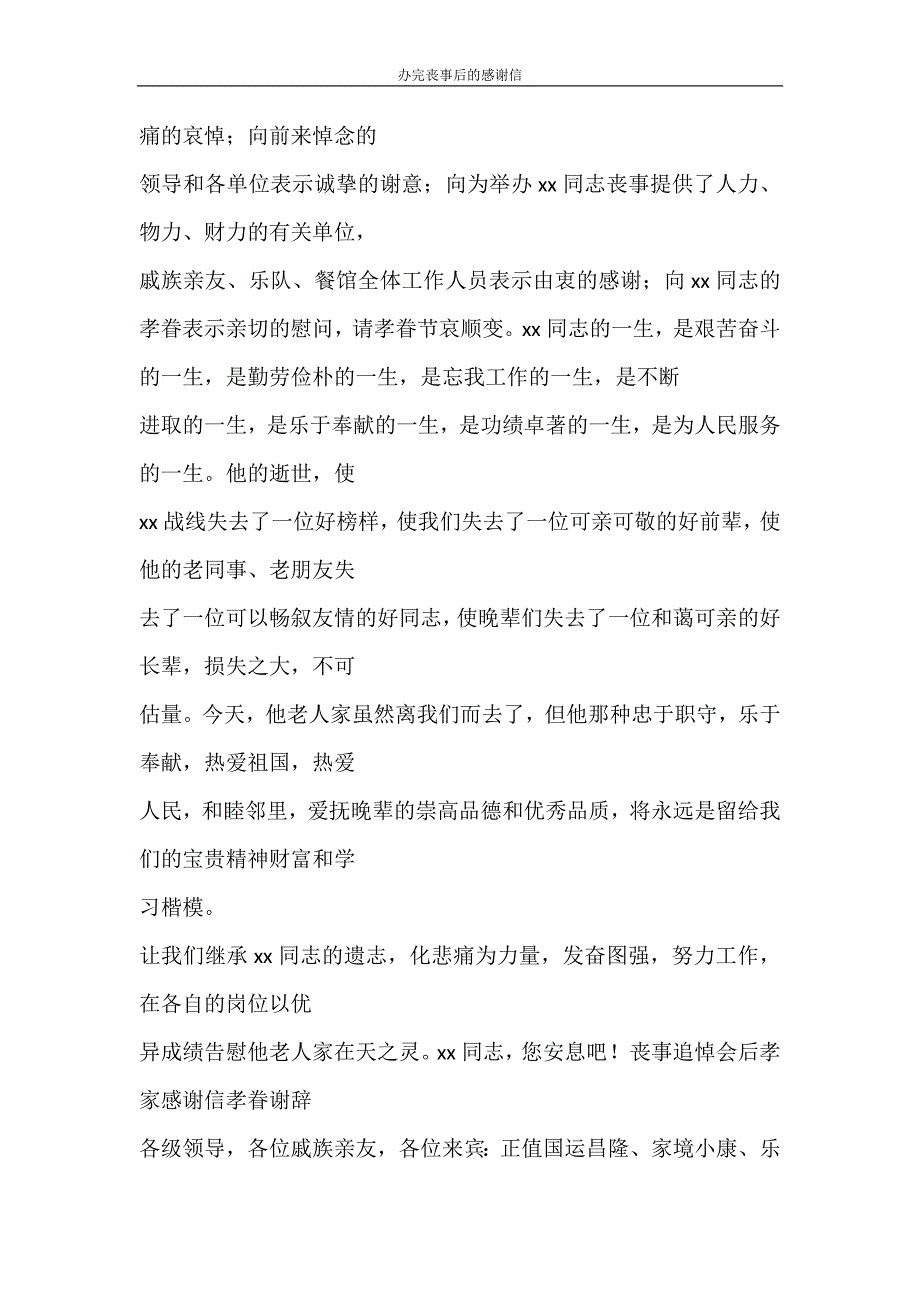 办完丧事后的感谢信

痛的哀悼；向前来悼念的

领导和各单位表示诚挚的谢意；向为举办 xx 同志丧事提供了人力、物力、财力的有关单位，

戚族亲友、乐队、餐馆全体工作人员表示由衷的感谢；向 xx 同志的孝眷表示亲切的慰问，请孝眷节哀顺变。xx 同志的一生，是艰苦奋斗的一生，是勤劳俭朴的一生，是忘我工作的一生，是不断

进取的一生，是乐于奉献的一生，是功绩卓著的一生，是为人民服务的一生。他的逝世，使

xx 战线失去了一位好榜样，使我们失去了一位可亲可敬的好前辈，使他的老同事、老朋友失

去了一位可以畅叙友情的好同志，使晚辈们失去了一位和蔼可亲的好长辈，损失之大，不可

估量。今天，他老人家虽然离我们而去了，但他那种忠于职守，乐于奉献，热爱祖国，热爱

人民，和睦邻里，爱抚晚辈的崇高品德和优秀品质，将永远是留给我们的宝贵精神财富和学

习楷模。

让我们继承 xx 同志的遗志，化悲痛为力量，发奋图强，努力工作，在各自的岗位以优

异成绩告慰他老人家在天之灵。xx 同志，您安息吧！丧事追悼会后孝家感谢信孝眷谢辞

各级领导，各位戚族亲友，各位来宾：正值国运昌隆、家境小康、乐